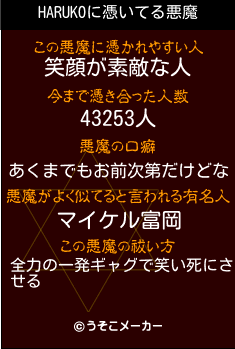 HARUKOに憑いてる悪魔

この悪魔に憑かれやすい人
笑顔が素敵な人

今まで憑き合った人数
43253人

悪魔の口癖
あくまでもお前次第だけどな

悪魔がよく似てると言われる有名人
マイケル富岡

この悪魔の祓い方
全力の一発ギャグで笑い死にさせる

©うそこメーカー